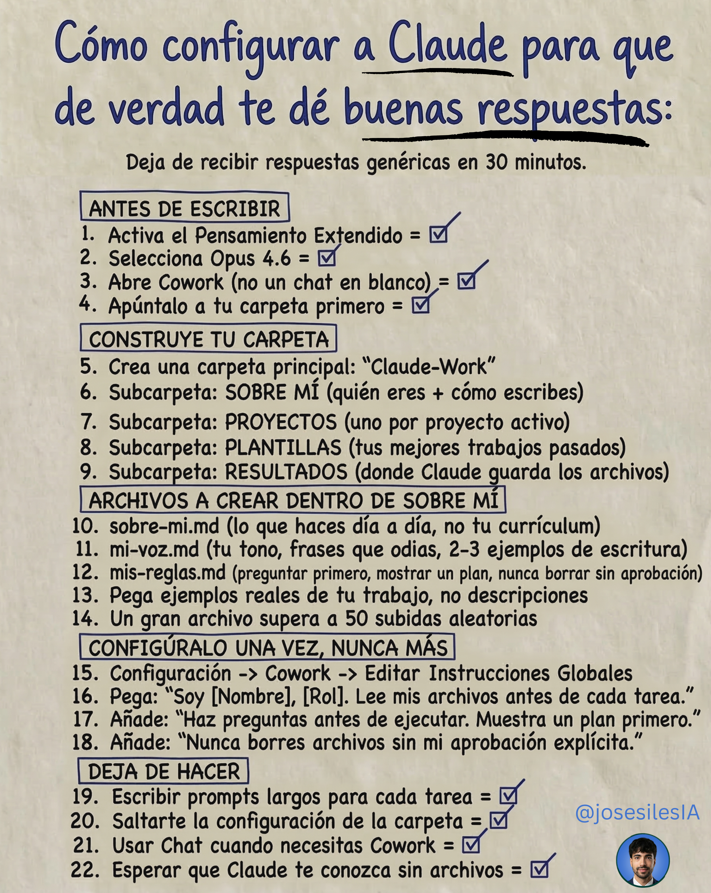 Cómo configurar a Claude para que de verdad te dé buenas respuestas:

Deja de recibir respuestas genéricas en 30 minutos.

ANTES DE ESCRIBIR
1. Activa el Pensamiento Extendido = ☑
2. Selecciona Opus 4.6 = ☑
3. Abre Cowork (no un chat en blanco) = ☑
4. Apúntalo a tu carpeta primero = ☑

CONSTRUYE TU CARPETA
5. Crea una carpeta principal: "Claude-Work"
6. Subcarpeta: SOBRE MÍ (quién eres + cómo escribes)
7. Subcarpeta: PROYECTOS (uno por proyecto activo)
8. Subcarpeta: PLANTILLAS (tus mejores trabajos pasados)
9. Subcarpeta: RESULTADOS (donde Claude guarda los archivos)

ARCHIVOS A CREAR DENTRO DE SOBRE MÍ
10. sobre-mi.md (lo que haces día a día, no tu currículum)
11. mi-voz.md (tu tono, frases que odias, 2-3 ejemplos de escritura)
12. mis-reglas.md (preguntar primero, mostrar un plan, nunca borrar sin aprobación)
13. Pega ejemplos reales de tu trabajo, no descripciones
14. Un gran archivo supera a 50 subidas aleatorias

CONFIGÚRALO UNA VEZ, NUNCA MÁS
15. Configuración -> Cowork -> Editar Instrucciones Globales
16. Pega: "Soy [Nombre], [Rol]. Lee mis archivos antes de cada tarea."
17. Añade: "Haz preguntas antes de ejecutar. Muestra un plan primero."
18. Añade: "Nunca borres archivos sin mi aprobación explícita."

DEJA DE HACER
19. Escribir prompts largos para cada tarea = ☑
20. Saltarte la configuración de la carpeta = ☑
21. Usar Chat cuando necesitas Cowork = ☑
22. Esperar que Claude te conozca sin archivos = ☑

@josesilesIA